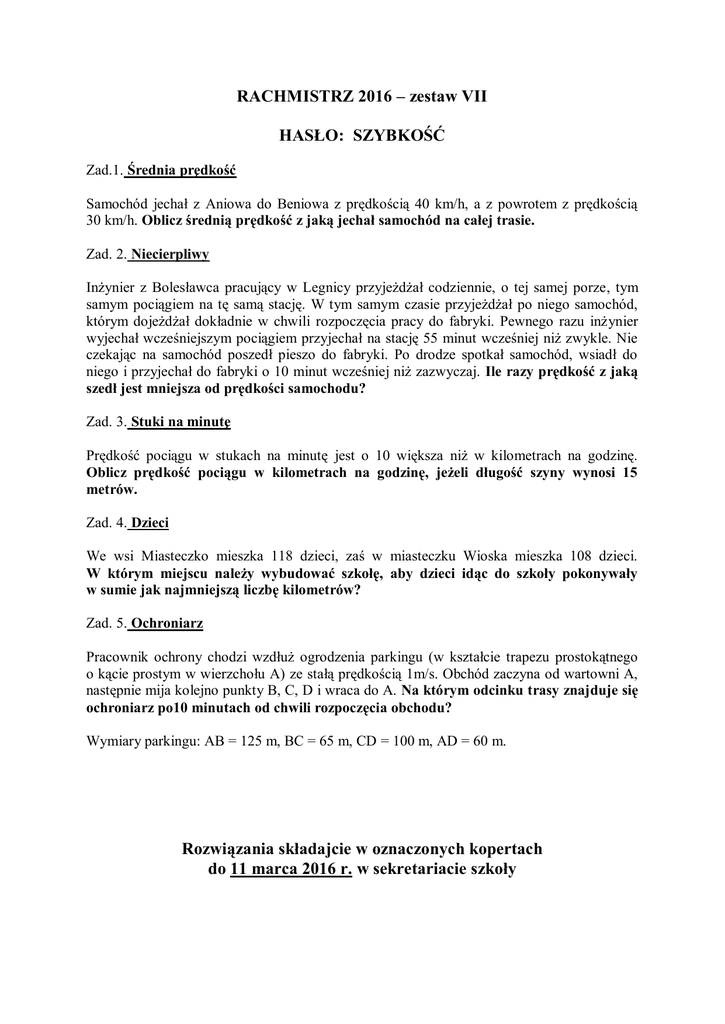 RACHMISTRZ 2016 – zestaw VII

HASŁO: SZYBKOŚĆ

Zad.1. Średnia prędkość

Samochód jechał z Aniowa do Beniowa z prędkością 40 km/h, a z powrotem z prędkością 30 km/h. Oblicz średnią prędkość z jaką jechał samochód na całej trasie.

Zad. 2. Niecierpliwy

Inżynier z Bolesławca pracujący w Legnicy przyjeżdżał codziennie, o tej samej porze, tym samym pociągiem na tę samą stację. W tym samym czasie przyjeżdżał po niego samochód, którym dojeżdżał dokładnie w chwili rozpoczęcia pracy do fabryki. Pewnego razu inżynier wyjechał wcześniejszym pociągiem przyjechał na stację 55 minut wcześniej niż zwykle. Nie czekając na samochód poszedł pieszo do fabryki. Po drodze spotkał samochód, wsiadł do niego i przyjechał do fabryki o 10 minut wcześniej niż zazwyczaj. Ile razy prędkość z jaką szedł jest mniejsza od prędkości samochodu?

Zad. 3. Stuki na minutę

Prędkość pociągu w stukach na minutę jest o 10 większa niż w kilometrach na godzinę. Oblicz prędkość pociągu w kilometrach na godzinę, jeżeli długość szyny wynosi 15 metrów.

Zad. 4. Dzieci

We wsi Miasteczko mieszka 118 dzieci, zaś w miasteczku Wioska mieszka 108 dzieci. W którym miejscu należy wybudować szkołę, aby dzieci idąc do szkoły pokonywały w sumie jak najmniejszą liczbę kilometrów?

Zad. 5. Ochroniarz

Pracownik ochrony chodzi wzdłuż ogrodzenia parkingu (w kształcie trapezu prostokątnego o kącie prostym w wierzchołu A) ze stałą prędkością 1m/s. Obchód zaczyna od wartowni A, następnie mija kolejno punkty B, C, D i wraca do A. Na którym odcinku trasy znajduje się ochroniarz po10 minutach od chwili rozpoczęcia obchodu?

Wymiary parkingu: AB = 125 m, BC = 65 m, CD = 100 m, AD = 60 m.

Rozwiązania składajcie w oznaczonych kopertach do 11 marca 2016 r. w sekretariacie szkoły